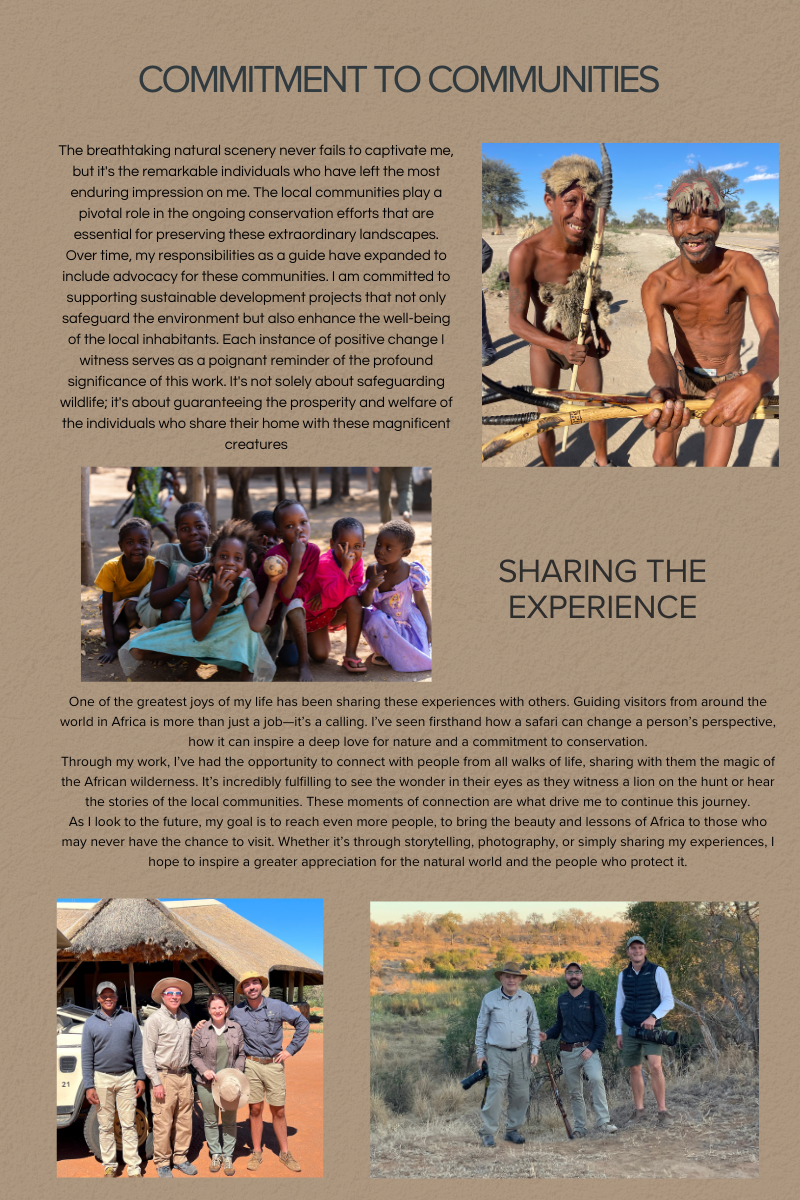 COMMITMENT TO COMMUNITIES

The breathtaking natural scenery never fails to captivate me, but it's the remarkable individuals who have left the most enduring impression on me. The local communities play a pivotal role in the ongoing conservation efforts that are essential for preserving these extraordinary landscapes. Over time, my responsibilities as a guide have expanded to include advocacy for these communities. I am committed to supporting sustainable development projects that not only safeguard the environment but also enhance the well-being of the local inhabitants. Each instance of positive change I witness serves as a poignant reminder of the profound significance of this work. It's not solely about safeguarding wildlife; it's about guaranteeing the prosperity and welfare of the individuals who share their home with these magnificent creatures

SHARING THE EXPERIENCE

One of the greatest joys of my life has been sharing these experiences with others. Guiding visitors from around the world in Africa is more than just a job—it's a calling. I've seen firsthand how a safari can change a person's perspective, how it can inspire a deep love for nature and a commitment to conservation.
Through my work, I've had the opportunity to connect with people from all walks of life, sharing with them the magic of the African wilderness. It's incredibly fulfilling to see the wonder in their eyes as they witness a lion on the hunt or hear the stories of the local communities. These moments of connection are what drive me to continue this journey.
As I look to the future, my goal is to reach even more people, to bring the beauty and lessons of Africa to those who may never have the chance to visit. Whether it's through storytelling, photography, or simply sharing my experiences, I hope to inspire a greater appreciation for the natural world and the people who protect it.

21